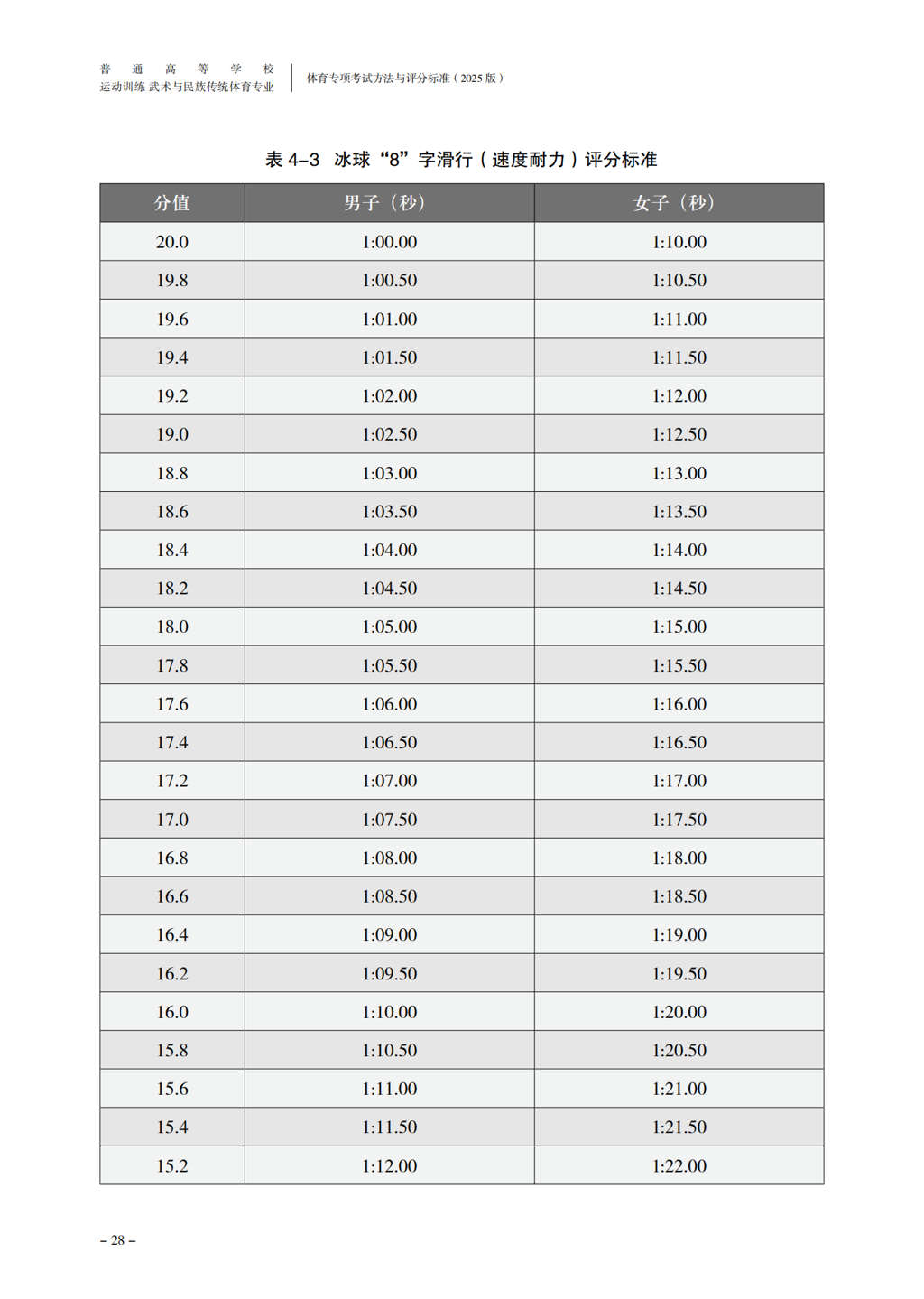 普通高等学校
运动训练 武术与民族传统体育专业

体育专项考试方法与评分标准（2025版）

表4–3 冰球“8”字滑行（速度耐力）评分标准

| 分值 | 男子（秒） | 女子（秒） |
|---|---|---|
| 20.0 | 1:00.00 | 1:10.00 |
| 19.8 | 1:00.50 | 1:10.50 |
| 19.6 | 1:01.00 | 1:11.00 |
| 19.4 | 1:01.50 | 1:11.50 |
| 19.2 | 1:02.00 | 1:12.00 |
| 19.0 | 1:02.50 | 1:12.50 |
| 18.8 | 1:03.00 | 1:13.00 |
| 18.6 | 1:03.50 | 1:13.50 |
| 18.4 | 1:04.00 | 1:14.00 |
| 18.2 | 1:04.50 | 1:14.50 |
| 18.0 | 1:05.00 | 1:15.00 |
| 17.8 | 1:05.50 | 1:15.50 |
| 17.6 | 1:06.00 | 1:16.00 |
| 17.4 | 1:06.50 | 1:16.50 |
| 17.2 | 1:07.00 | 1:17.00 |
| 17.0 | 1:07.50 | 1:17.50 |
| 16.8 | 1:08.00 | 1:18.00 |
| 16.6 | 1:08.50 | 1:18.50 |
| 16.4 | 1:09.00 | 1:19.00 |
| 16.2 | 1:09.50 | 1:19.50 |
| 16.0 | 1:10.00 | 1:20.00 |
| 15.8 | 1:10.50 | 1:20.50 |
| 15.6 | 1:11.00 | 1:21.00 |
| 15.4 | 1:11.50 | 1:21.50 |
| 15.2 | 1:12.00 | 1:22.00 |

– 28 –